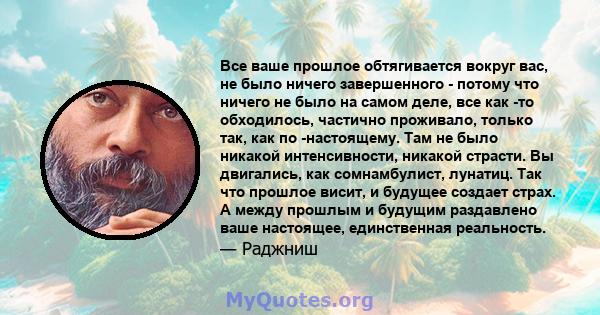 Все ваше прошлое обтягивается вокруг вас, не было ничего завершенного - потому что ничего не было на самом деле, все как -то обходилось, частично проживало, только так, как по -настоящему. Там не было никакой интенсивности, никакой страсти. Вы двигались, как сомнамбулист, лунатиц. Так что прошлое висит, и будущее создает страх. А между прошлым и будущим раздавлено ваше настоящее, единственная реальность.
— Раджниш

MyQuotes.org